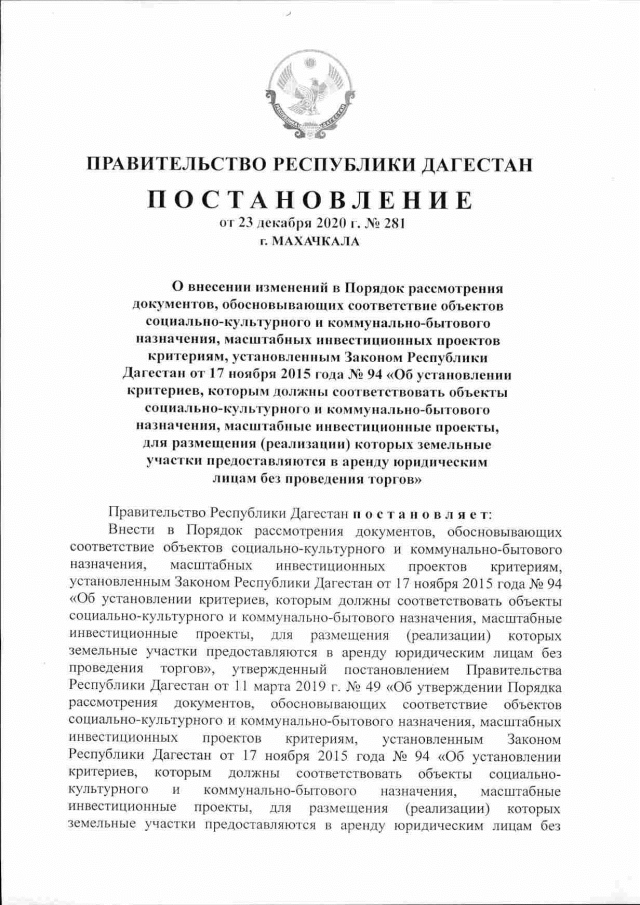 ПРАВИТЕЛЬСТВО РЕСПУБЛИКИ ДАГЕСТАН

ПОСТАНОВЛЕНИЕ

от 23 декабря 2020 г. № 281

г. МАХАЧКАЛА

О внесении изменений в Порядок рассмотрения документов, обосновывающих соответствие объектов социально-культурного и коммунально-бытового назначения, масштабных инвестиционных проектов критериям, установленным Законом Республики Дагестан от 17 ноября 2015 года № 94 «Об установлении критериев, которым должны соответствовать объекты социально-культурного и коммунально-бытового назначения, масштабные инвестиционные проекты, для размещения (реализации) которых земельные участки предоставляются в аренду юридическим лицам без проведения торгов»

Правительство Республики Дагестан постановляет:

Внести в Порядок рассмотрения документов, обосновывающих соответствие объектов социально-культурного и коммунально-бытового назначения, масштабных инвестиционных проектов критериям, установленным Законом Республики Дагестан от 17 ноября 2015 года № 94 «Об установлении критериев, которым должны соответствовать объекты социально-культурного и коммунально-бытового назначения, масштабные инвестиционные проекты, для размещения (реализации) которых земельные участки предоставляются в аренду юридическим лицам без проведения торгов», утвержденный постановлением Правительства Республики Дагестан от 11 марта 2019 г. № 49 «Об утверждении Порядка рассмотрения документов, обосновывающих соответствие объектов социально-культурного и коммунально-бытового назначения, масштабных инвестиционных проектов критериям, установленным Законом Республики Дагестан от 17 ноября 2015 года № 94 «Об установлении критериев, которым должны соответствовать объекты социально-культурного и коммунально-бытового назначения, масштабные инвестиционные проекты, для размещения (реализации) которых земельные участки предоставляются в аренду юридическим лицам без